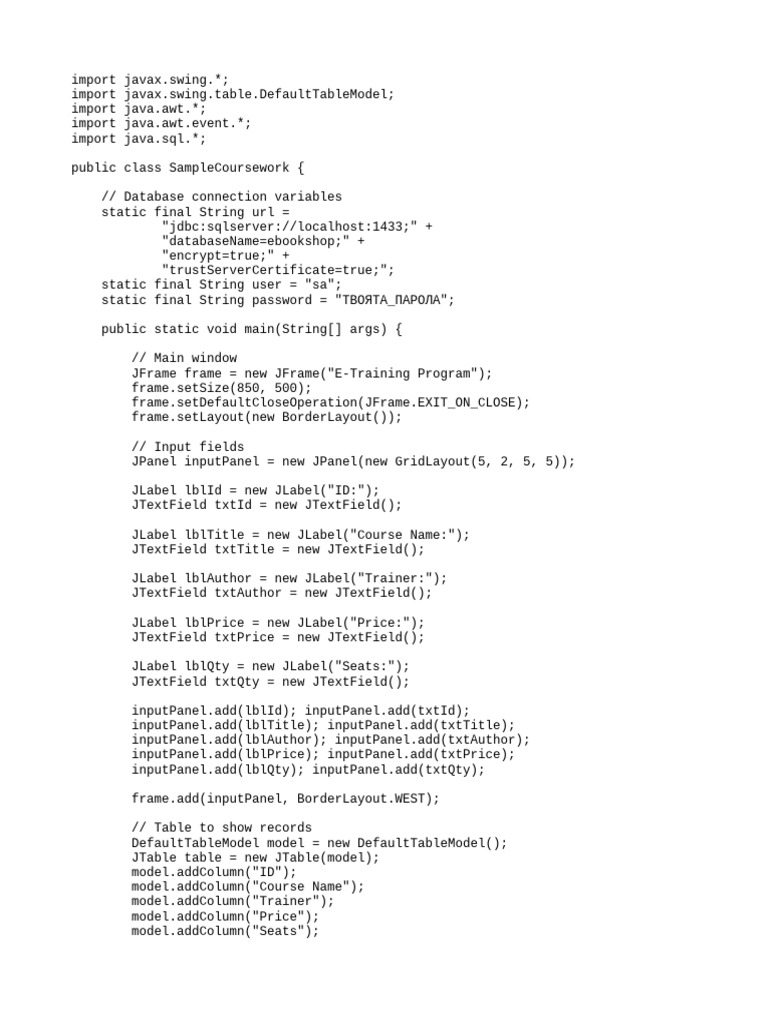 import javax.swing.*;
import javax.swing.table.DefaultTableModel;
import java.awt.*;
import java.awt.event.*;
import java.sql.*;

public class SampleCoursework {

    // Database connection variables
    static final String url =
            "jdbc:sqlserver://localhost:1433;" +
            "databaseName=ebookshop;" +
            "encrypt=true;" +
            "trustServerCertificate=true;";
    static final String user = "sa";
    static final String password = "ТВОЯТА_ПАРОЛА";

    public static void main(String[] args) {

        // Main window
        JFrame frame = new JFrame("E-Training Program");
        frame.setSize(850, 500);
        frame.setDefaultCloseOperation(JFrame.EXIT_ON_CLOSE);
        frame.setLayout(new BorderLayout());

        // Input fields
        JPanel inputPanel = new JPanel(new GridLayout(5, 2, 5, 5));

        JLabel lblId = new JLabel("ID:");
        JTextField txtId = new JTextField();

        JLabel lblTitle = new JLabel("Course Name:");
        JTextField txtTitle = new JTextField();

        JLabel lblAuthor = new JLabel("Trainer:");
        JTextField txtAuthor = new JTextField();

        JLabel lblPrice = new JLabel("Price:");
        JTextField txtPrice = new JTextField();

        JLabel lblQty = new JLabel("Seats:");
        JTextField txtQty = new JTextField();

        inputPanel.add(lblId); inputPanel.add(txtId);
        inputPanel.add(lblTitle); inputPanel.add(txtTitle);
        inputPanel.add(lblAuthor); inputPanel.add(txtAuthor);
        inputPanel.add(lblPrice); inputPanel.add(txtPrice);
        inputPanel.add(lblQty); inputPanel.add(txtQty);

        frame.add(inputPanel, BorderLayout.WEST);

        // Table to show records
        DefaultTableModel model = new DefaultTableModel();
        JTable table = new JTable(model);
        model.addColumn("ID");
        model.addColumn("Course Name");
        model.addColumn("Trainer");
        model.addColumn("Price");
        model.addColumn("Seats");